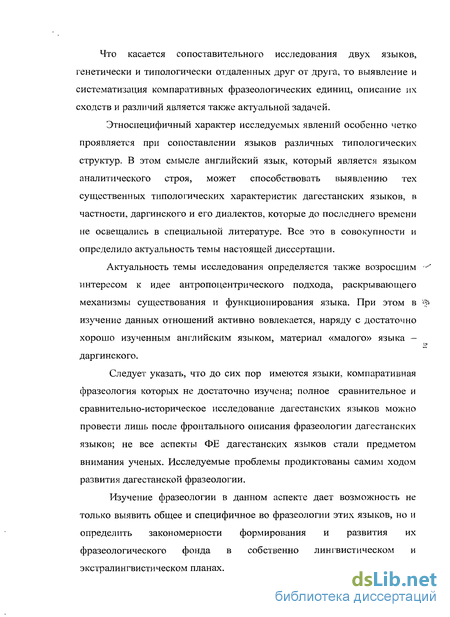 Что касается сопоставительного исследования двух языков, генетически и типологически отдаленных друг от друга, то выявление и систематизация компаративных фразеологических единиц, описание их сходств и различий является также актуальной задачей.

Этноспецифичный характер исследуемых явлений особенно четко проявляется при сопоставлении языков различных типологических структур. В этом смысле английский язык, который является языком аналитического строя, может способствовать выявлению тех существенных типологических характеристик дагестанских языков, в частности, даргинского и его диалектов, которые до последнего времени не освещались в специальной литературе. Все это в совокупности и определило актуальность темы настоящей диссертации.

Актуальность темы исследования определяется также возросшим интересом к идее антропоцентрического подхода, раскрывающего механизмы существования и функционирования языка. При этом в изучение данных отношений активно вовлекается, наряду с достаточно хорошо изученным английским языком, материал «малого» языка – даргинского.

Следует указать, что до сих пор имеются языки, компаративная фразеология которых не достаточно изучена; полное сравнительное и сравнительно-историческое исследование дагестанских языков можно провести лишь после фронтального описания фразеологии дагестанских языков; не все аспекты ФЕ дагестанских языков стали предметом внимания ученых. Исследуемые проблемы продиктованы самим ходом развития дагестанской фразеологии.

Изучение фразеологии в данном аспекте дает возможность не только выявить общее и специфичное во фразеологии этих языков, но и определить закономерности формирования и развития их фразеологического фонда в собственно лингвистическом и экстралингвистическом планах.

dsLib.net
библиотека диссертаций